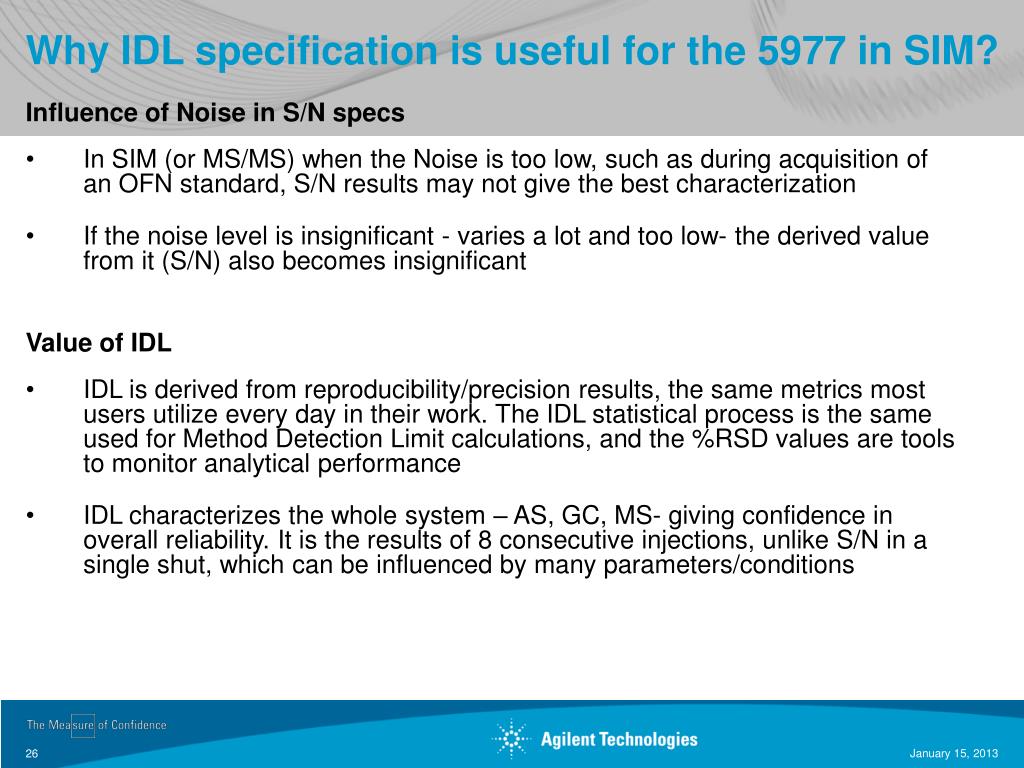 Why IDL specification is useful for the 5977 in SIM?

Influence of Noise in S/N specs

• In SIM (or MS/MS) when the Noise is too low, such as during acquisition of an OFN standard, S/N results may not give the best characterization

• If the noise level is insignificant - varies a lot and too low- the derived value from it (S/N) also becomes insignificant

Value of IDL

• IDL is derived from reproducibility/precision results, the same metrics most users utilize every day in their work. The IDL statistical process is the same used for Method Detection Limit calculations, and the %RSD values are tools to monitor analytical performance

• IDL characterizes the whole system – AS, GC, MS- giving confidence in overall reliability. It is the results of 8 consecutive injections, unlike S/N in a single shut, which can be influenced by many parameters/conditions

The Measure of Confidence

26

Agilent Technologies

January 15, 2013